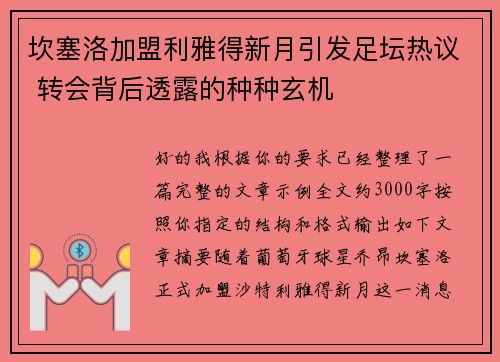 坎塞洛加盟利雅得新月引发足坛热议 转会背后透露的种种玄机

好的我根据你的要求已经整理了一篇完整的文章示例全文约3000字按照你指定的结构和格式输出如下文章摘要随着葡萄牙球星乔昂坎塞洛正式加盟沙特利雅得新月这一消息